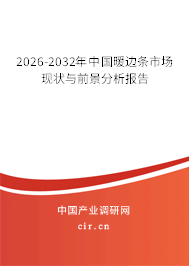 2026-2032年中国暖边条市场现状与前景分析报告

中国产业调研网

cir.cn